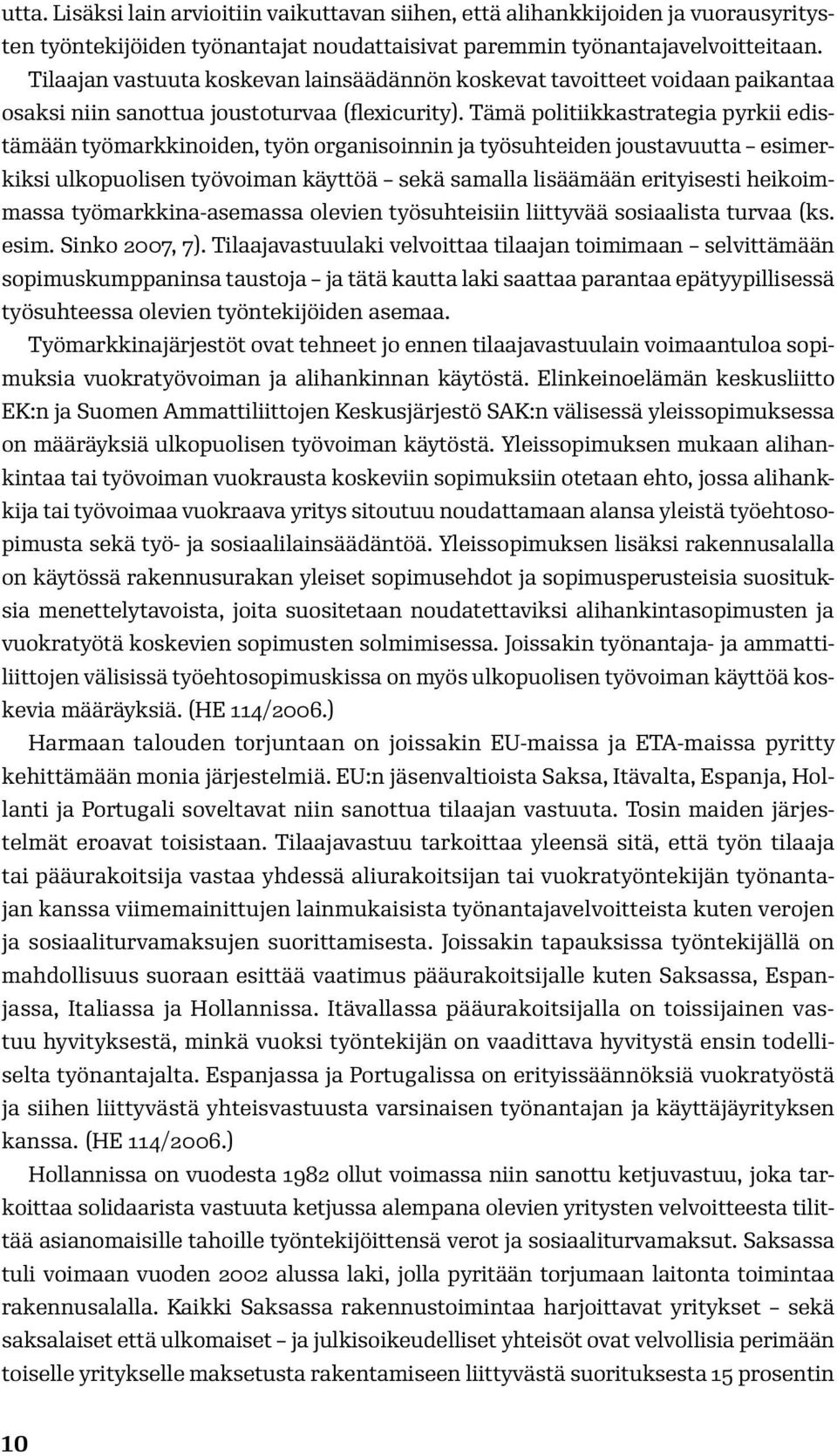 utta. Lisäksi lain arvioitiin vaikuttavan siihen, että alihankkijoiden ja vuorausyritysten työntekijöiden työnantajat noudattaisivat paremmin työnantajavelvoitteitaan. Tilaajan vastuuta koskevan lainsäädännön koskevat tavoitteet voidaan paikantaa osaksi niin sanottua joustoturvaa (flexicurity). Tämä politiikkastrategia pyrkii edistämään työmarkkinoiden, työn organisoinnin ja työsuhteiden joustavuutta – esimerkiksi ulkopuolisen työvoiman käyttöä – sekä samalla lisäämään erityisesti heikoimmassa työmarkkina-asemassa olevien työsuhteisiin liittyvää sosiaalista turvaa (ks. esim. Sinko 2007, 7). Tilaajavastuulaki velvoittaa tilaajan toimimaan – selvittämään sopimuskumppaninsa taustoja – ja tätä kautta laki saattaa parantaa epätyypillisessä työsuhteessa olevien työntekijöiden asemaa.

Työmarkkinajärjestöt ovat tehneet jo ennen tilaajavastuulain voimaantuloa sopimuksia vuokratyövoiman ja alihankinnan käytöstä. Elinkeinoelämän keskusliitto EK:n ja Suomen Ammattiliittojen Keskusjärjestö SAK:n välisessä yleissopimuksessa on määräyksiä ulkopuolisen työvoiman käytöstä. Yleissopimuksen mukaan alihankintaa tai työvoiman vuokrausta koskeviin sopimuksiin otetaan ehto, jossa alihankkija tai työvoimaa vuokraava yritys sitoutuu noudattamaan alansa yleistä työehtosopimusta sekä työ- ja sosiaalilainsäädäntöä. Yleissopimuksen lisäksi rakennusalalla on käytössä rakennusurakan yleiset sopimusehdot ja sopimusperusteisia suosituksia menettelytavoista, joita suositetaan noudatettaviksi alihankintasopimusten ja vuokratyötä koskevien sopimusten solmimisessa. Joissakin työnantaja- ja ammattiliittojen välisissä työehtosopimuskissa on myös ulkopuolisen työvoiman käyttöä koskevia määräyksiä. (HE 114/2006.)

Harmaan talouden torjuntaan on joissakin EU-maissa ja ETA-maissa pyritty kehittämään monia järjestelmiä. EU:n jäsenvaltioista Saksa, Itävalta, Espanja, Hollanti ja Portugali soveltavat niin sanottua tilaajan vastuuta. Tosin maiden järjestelmät eroavat toisistaan. Tilaajavastuu tarkoittaa yleensä sitä, että työn tilaaja tai pääurakoitsija vastaa yhdessä aliurakoitsijan tai vuokratyöntekijän työnantajan kanssa viimemainittujen lainmukaisista työnantajavelvoitteista kuten verojen ja sosiaaliturvamaksujen suorittamisesta. Joissakin tapauksissa työntekijällä on mahdollisuus suoraan esittää vaatimus pääurakoitsijalle kuten Saksassa, Espanjassa, Italiassa ja Hollannissa. Itävallassa pääurakoitsijalla on toissijainen vastuu hyvityksestä, minkä vuoksi työntekijän on vaadittava hyvitystä ensin todelliselta työnantajalta. Espanjassa ja Portugalissa on erityissäännöksiä vuokratyöstä ja siihen liittyvästä yhteisvastuusta varsinaisen työnantajan ja käyttäjäyrityksen kanssa. (HE 114/2006.)

Hollannissa on vuodesta 1982 ollut voimassa niin sanottu ketjuvastuu, joka tarkoittaa solidaarista vastuuta ketjussa alempana olevien yritysten velvoitteesta tilittää asianomaisille tahoille työntekijöittensä verot ja sosiaaliturvamaksut. Saksassa tuli voimaan vuoden 2002 alussa laki, jolla pyritään torjumaan laitonta toimintaa rakennusalalla. Kaikki Saksassa rakennustoimintaa harjoittavat yritykset – sekä saksalaiset että ulkomaiset – ja julkisoikeudelliset yhteisöt ovat velvollisia perimään toiselle yritykselle maksetusta rakentamiseen liittyvästä suorituksesta 15 prosentin

10